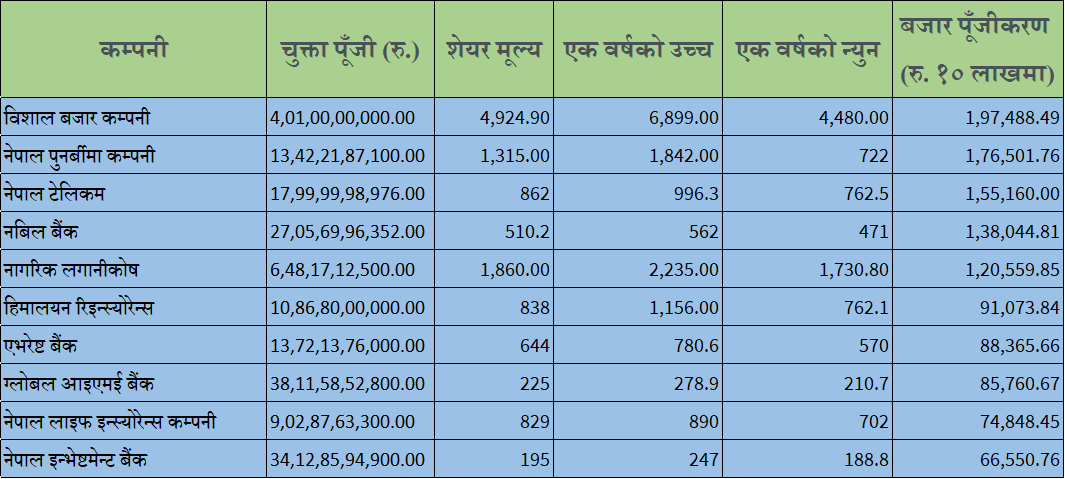 | कम्पनी | चुक्ता पूँजी (रु.) | शेयर मूल्य | एक वर्षको उच्च | एक वर्षको न्युन | बजार पूँजीकरण (रु. १० लाखमा) |
|---|---|---|---|---|---|
| विशाल बजार कम्पनी | 4,01,00,00,000.00 | 4,924.90 | 6,899.00 | 4,480.00 | 1,97,488.49 |
| नेपाल पुनर्बीमा कम्पनी | 13,42,21,87,100.00 | 1,315.00 | 1,842.00 | 722 | 1,76,501.76 |
| नेपाल टेलिकम | 17,99,99,98,976.00 | 862 | 996.3 | 762.5 | 1,55,160.00 |
| नबिल बैंक | 27,05,69,96,352.00 | 510.2 | 562 | 471 | 1,38,044.81 |
| नागरिक लगानीकोष | 6,48,17,12,500.00 | 1,860.00 | 2,235.00 | 1,730.80 | 1,20,559.85 |
| हिमालयन रिइन्स्योरेन्स | 10,86,80,00,000.00 | 838 | 1,156.00 | 762.1 | 91,073.84 |
| एभरेष्ट बैंक | 13,72,13,76,000.00 | 644 | 780.6 | 570 | 88,365.66 |
| ग्लोबल आइएमई बैंक | 38,11,58,52,800.00 | 225 | 278.9 | 210.7 | 85,760.67 |
| नेपाल लाइफ इन्स्योरेन्स कम्पनी | 9,02,87,63,300.00 | 829 | 890 | 702 | 74,848.45 |
| नेपाल इन्भेष्टमेन्ट बैंक | 34,12,85,94,900.00 | 195 | 247 | 188.8 | 66,550.76 |